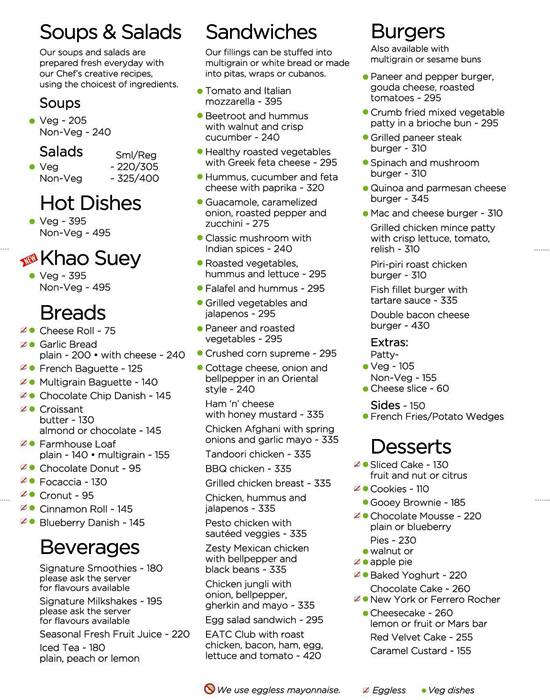 Soups & Salads

Our soups and salads are prepared fresh everyday with our Chef's creative recipes, using the choicest of ingredients.

Soups
Veg - 205
Non-Veg - 240

Salads Sml/Reg
Veg - 220/305
Non-Veg - 325/400

Hot Dishes
Veg - 395
Non-Veg - 495

NEW Khao Suey
Veg - 395
Non-Veg - 495

Breads
Cheese Roll - 75
Garlic Bread
plain - 200 • with cheese - 240
French Baguette - 125
Multigrain Baguette - 140
Chocolate Chip Danish - 145
Croissant
butter - 130
almond or chocolate - 145
Farmhouse Loaf
plain - 140 • multigrain - 155
Chocolate Donut - 95
Focaccia - 130
Cronut - 95
Cinnamon Roll - 145
Blueberry Danish - 145

Beverages
Signature Smoothies - 180
please ask the server for flavours available
Signature Milkshakes - 195
please ask the server for flavours available
Seasonal Fresh Fruit Juice - 220
Iced Tea - 180
plain, peach or lemon

Sandwiches

Our fillings can be stuffed into multigrain or white bread or made into pitas, wraps or cubanos.

Tomato and Italian mozzarella - 395
Beetroot and hummus with walnut and crisp cucumber - 240
Healthy roasted vegetables with Greek feta cheese - 295
Hummus, cucumber and feta cheese with paprika - 320
Guacamole, caramelized onion, roasted pepper and zucchini - 275
Classic mushroom with Indian spices - 240
Roasted vegetables, hummus and lettuce - 295
Falafel and hummus - 295
Grilled vegetables and jalapenos - 295
Paneer and roasted vegetables - 295
Crushed corn supreme - 295
Cottage cheese, onion and bellpepper in an Oriental style - 240
Ham 'n' cheese with honey mustard - 335
Chicken Afghani with spring onions and garlic mayo - 335
Tandoori chicken - 335
BBQ chicken - 335
Grilled chicken breast - 335
Chicken, hummus and jalapenos - 335
Pesto chicken with sautéed veggies - 335
Zesty Mexican chicken with bellpepper and black beans - 335
Chicken jungli with onion, bellpepper, gherkin and mayo - 335
Egg salad sandwich - 295
EATC Club with roast chicken, bacon, ham, egg, lettuce and tomato - 420

Burgers
Also available with multigrain or sesame buns

Paneer and pepper burger, gouda cheese, roasted tomatoes - 295
Crumb fried mixed vegetable patty in a brioche bun - 295
Grilled paneer steak burger - 310
Spinach and mushroom burger - 310
Quinoa and parmesan cheese burger - 345
Mac and cheese burger - 310
Grilled chicken mince patty with crisp lettuce, tomato, relish - 310
Piri-piri roast chicken burger - 310
Fish fillet burger with tartare sauce - 335
Double bacon cheese burger - 430

Extras:
Patty-
Veg - 105
Non-Veg - 155
Cheese slice - 60

Sides - 150
French Fries/Potato Wedges

Desserts
Sliced Cake - 130
fruit and nut or citrus
Cookies - 110
Gooey Brownie - 185
Chocolate Mousse - 220
plain or blueberry
Pies - 230
walnut or
apple pie
Baked Yoghurt - 220
Chocolate Cake - 260
New York or Ferrero Rocher
Cheesecake - 260
lemon or fruit or Mars bar
Red Velvet Cake - 255
Caramel Custard - 155

We use eggless mayonnaise. Eggless Veg dishes